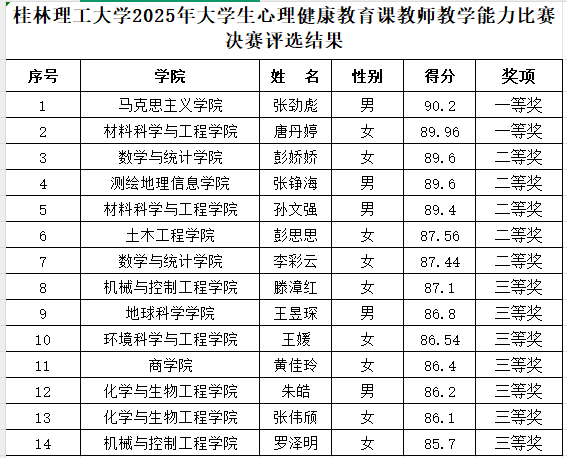 桂林理工大学2025年大学生心理健康教育课教师教学能力比赛决赛评选结果

| 序号 | 学院 | 姓　名 | 性别 | 得分 | 奖项 |
|---|---|---|---|---|---|
| 1 | 马克思主义学院 | 张劲彪 | 男 | 90.2 | 一等奖 |
| 2 | 材料科学与工程学院 | 唐丹婷 | 女 | 89.96 | 一等奖 |
| 3 | 数学与统计学院 | 彭娇娇 | 女 | 89.6 | 二等奖 |
| 4 | 测绘地理信息学院 | 张铮海 | 男 | 89.6 | 二等奖 |
| 5 | 材料科学与工程学院 | 孙文强 | 男 | 89.4 | 二等奖 |
| 6 | 土木工程学院 | 彭思思 | 女 | 87.56 | 二等奖 |
| 7 | 数学与统计学院 | 李彩云 | 女 | 87.44 | 二等奖 |
| 8 | 机械与控制工程学院 | 滕漳红 | 女 | 87.1 | 三等奖 |
| 9 | 地球科学学院 | 王昱琛 | 男 | 86.8 | 三等奖 |
| 10 | 环境科学与工程学院 | 王媛 | 女 | 86.54 | 三等奖 |
| 11 | 商学院 | 黄佳玲 | 女 | 86.4 | 三等奖 |
| 12 | 化学与生物工程学院 | 朱皓 | 男 | 86.2 | 三等奖 |
| 13 | 化学与生物工程学院 | 张伟颀 | 女 | 86.1 | 三等奖 |
| 14 | 机械与控制工程学院 | 罗泽明 | 女 | 85.7 | 三等奖 |